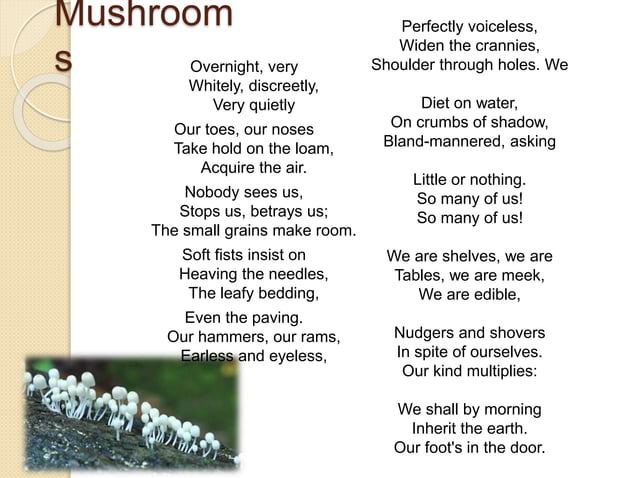 Mushroom
s

Overnight, very
Whitely, discreetly,
Very quietly

Our toes, our noses
Take hold on the loam,
Acquire the air.

Nobody sees us,
Stops us, betrays us;
The small grains make room.

Soft fists insist on
Heaving the needles,
The leafy bedding,

Even the paving.
Our hammers, our rams,
Earless and eyeless,

Perfectly voiceless,
Widen the crannies,
Shoulder through holes. We

Diet on water,
On crumbs of shadow,
Bland-mannered, asking

Little or nothing.
So many of us!
So many of us!

We are shelves, we are
Tables, we are meek,
We are edible,

Nudgers and shovers
In spite of ourselves.
Our kind multiplies:

We shall by morning
Inherit the earth.
Our foot's in the door.